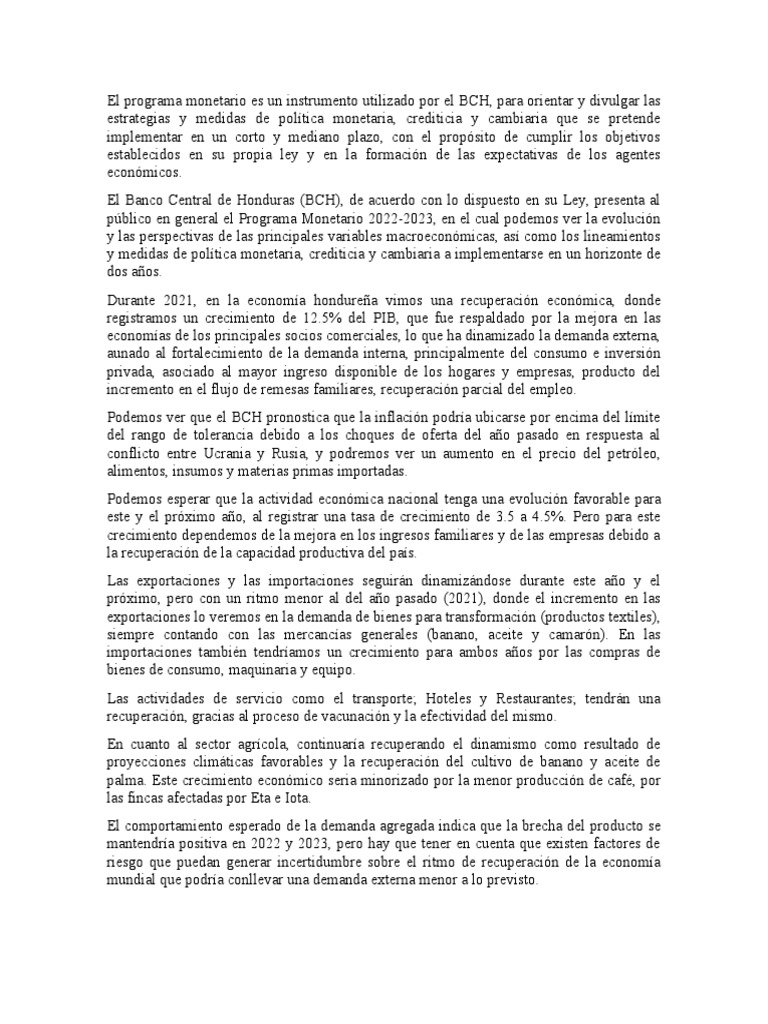 El programa monetario es un instrumento utilizado por el BCH, para orientar y divulgar las estrategias y medidas de política monetaria, crediticia y cambiaria que se pretende implementar en un corto y mediano plazo, con el propósito de cumplir los objetivos establecidos en su propia ley y en la formación de las expectativas de los agentes económicos.

El Banco Central de Honduras (BCH), de acuerdo con lo dispuesto en su Ley, presenta al público en general el Programa Monetario 2022-2023, en el cual podemos ver la evolución y las perspectivas de las principales variables macroeconómicas, así como los lineamientos y medidas de política monetaria, crediticia y cambiaria a implementarse en un horizonte de dos años.

Durante 2021, en la economía hondureña vimos una recuperación económica, donde registramos un crecimiento de 12.5% del PIB, que fue respaldado por la mejora en las economías de los principales socios comerciales, lo que ha dinamizado la demanda externa, aunado al fortalecimiento de la demanda interna, principalmente del consumo e inversión privada, asociado al mayor ingreso disponible de los hogares y empresas, producto del incremento en el flujo de remesas familiares, recuperación parcial del empleo.

Podemos ver que el BCH pronostica que la inflación podría ubicarse por encima del límite del rango de tolerancia debido a los choques de oferta del año pasado en respuesta al conflicto entre Ucrania y Rusia, y podremos ver un aumento en el precio del petróleo, alimentos, insumos y materias primas importadas.

Podemos esperar que la actividad económica nacional tenga una evolución favorable para este y el próximo año, al registrar una tasa de crecimiento de 3.5 a 4.5%. Pero para este crecimiento dependemos de la mejora en los ingresos familiares y de las empresas debido a la recuperación de la capacidad productiva del país.

Las exportaciones y las importaciones seguirán dinamizándose durante este año y el próximo, pero con un ritmo menor al del año pasado (2021), donde el incremento en las exportaciones lo veremos en la demanda de bienes para transformación (productos textiles), siempre contando con las mercancías generales (banano, aceite y camarón). En las importaciones también tendríamos un crecimiento para ambos años por las compras de bienes de consumo, maquinaria y equipo.

Las actividades de servicio como el transporte; Hoteles y Restaurantes; tendrán una recuperación, gracias al proceso de vacunación y la efectividad del mismo.

En cuanto al sector agrícola, continuaría recuperando el dinamismo como resultado de proyecciones climáticas favorables y la recuperación del cultivo de banano y aceite de palma. Este crecimiento económico sería minorizado por la menor producción de café, por las fincas afectadas por Eta e Iota.

El comportamiento esperado de la demanda agregada indica que la brecha del producto se mantendría positiva en 2022 y 2023, pero hay que tener en cuenta que existen factores de riesgo que puedan generar incertidumbre sobre el ritmo de recuperación de la economía mundial que podría conllevar una demanda externa menor a lo previsto.